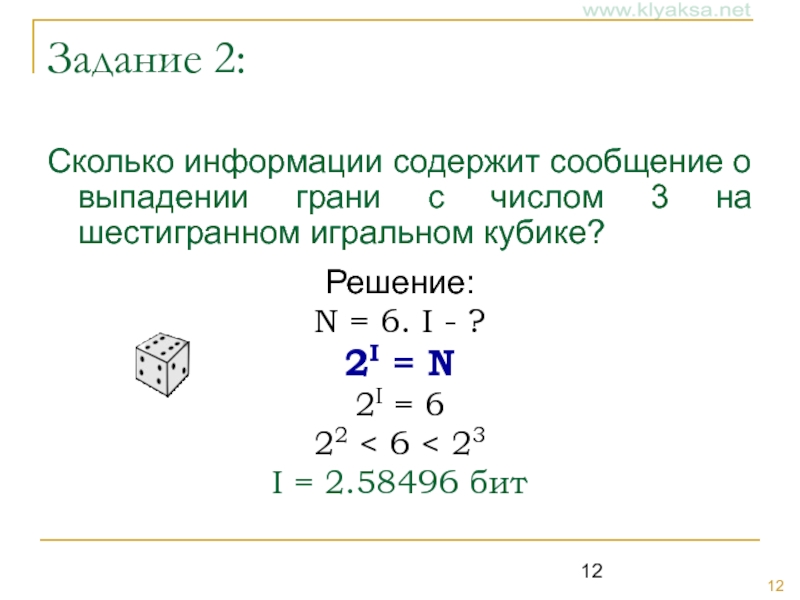 Задание 2:

Сколько информации содержит сообщение о выпадении грани с числом 3 на шестигранном игральном кубике?

Решение:
N = 6. I - ?
$2^I = N$
$2^I = 6$
$2^2 < 6 < 2^3$
I = 2.58496 бит

12

12

www.klyaksa.net